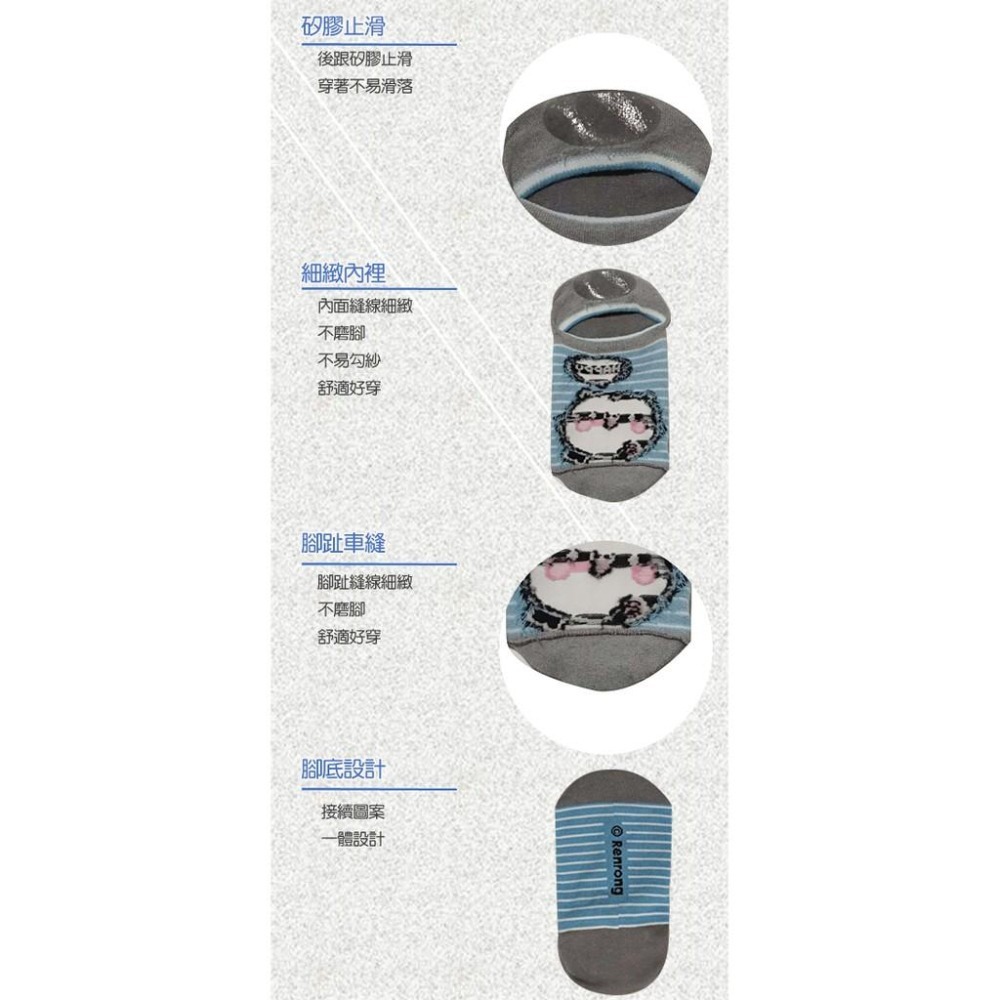 矽膠止滑

後跟矽膠止滑
穿著不易滑落

細緻內裡

內面縫線細緻
不磨腳
不易勾紗
舒適好穿

腳趾車縫

腳趾縫線細緻
不磨腳
舒適好穿

腳底設計

接續圖案
一體設計

© Renrong